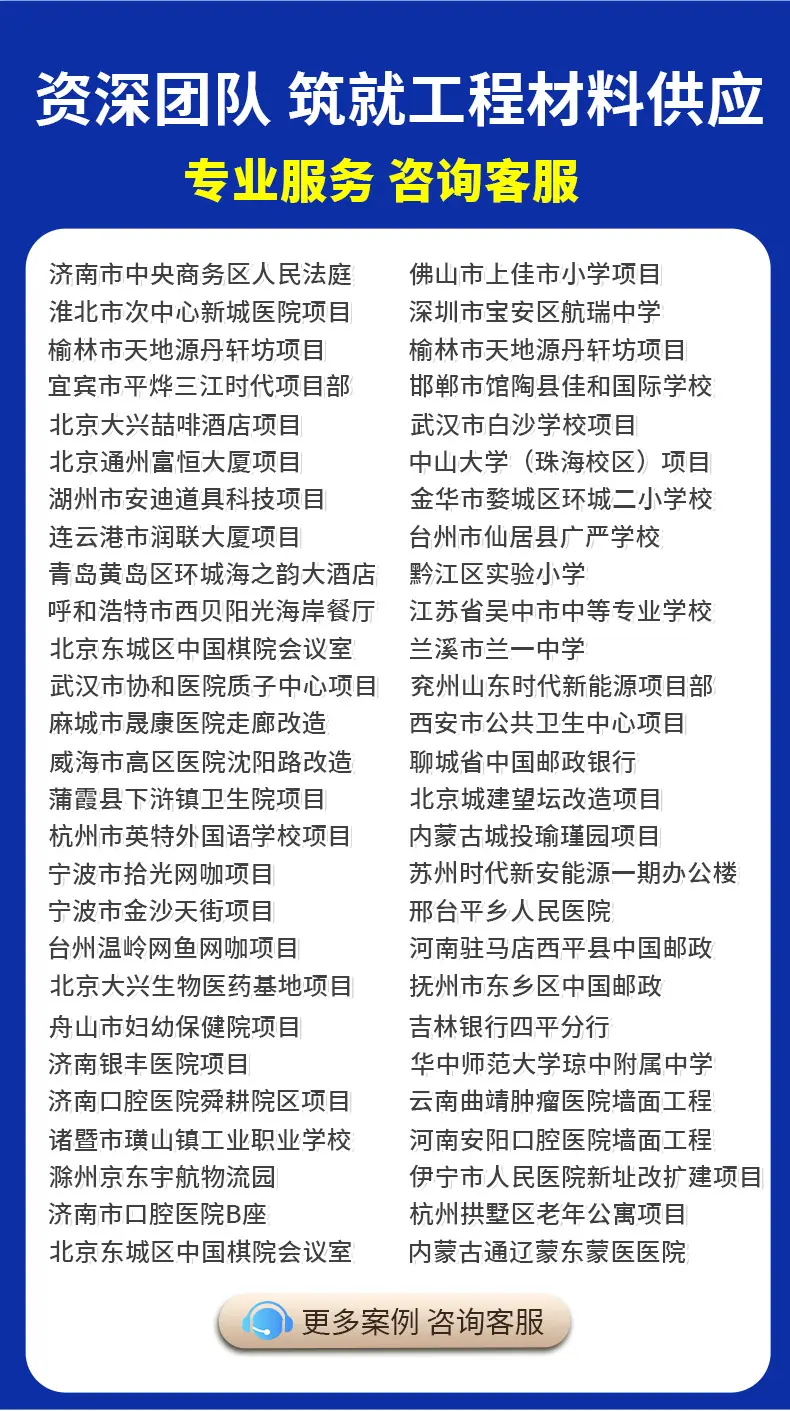 资深团队 筑就工程材料供应

专业服务 咨询客服

济南市中央商务区人民法庭
淮北市次中心新城医院项目
榆林市天地源丹轩坊项目
宜宾市平烨三江时代项目部
北京大兴喆啡酒店项目
北京通州富恒大厦项目
湖州市安迪道具科技项目
连云港市润联大厦项目
青岛黄岛区环城海之韵大酒店
呼和浩特市西贝阳光海岸餐厅
北京东城区中国棋院会议室
武汉市协和医院质子中心项目
麻城市晟康医院走廊改造
威海市高区医院沈阳路改造
蒲霞县下浒镇卫生院项目
杭州市英特外国语学校项目
宁波市拾光网咖项目
宁波市金沙天街项目
台州温岭网鱼网咖项目
北京大兴生物医药基地项目
舟山市妇幼保健院项目
济南银丰医院项目
济南口腔医院舜耕院区项目
诸暨市璜山镇工业职业学校
滁州京东宇航物流园
济南市口腔医院B座
北京东城区中国棋院会议室

佛山市上佳市小学项目
深圳市宝安区航瑞中学
榆林市天地源丹轩坊项目
邯郸市馆陶县佳和国际学校
武汉市白沙学校项目
中山大学（珠海校区）项目
金华市婺城区环城二小学校
台州市仙居县广严学校
黔江区实验小学
江苏省吴中市中等专业学校
兰溪市兰一中学
兖州山东时代新能源项目部
西安市公共卫生中心项目
聊城省中国邮政银行
北京城建望坛改造项目
内蒙古城投瑜瑾园项目
苏州时代新安能源一期办公楼
邢台平乡人民医院
河南驻马店西平县中国邮政
抚州市东乡区中国邮政
吉林银行四平分行
华中师范大学琼中附属中学
云南曲靖肿瘤医院墙面工程
河南安阳口腔医院墙面工程
伊宁市人民医院新址改扩建项目
杭州拱墅区老年公寓项目
内蒙古通辽蒙东蒙医医院

更多案例 咨询客服